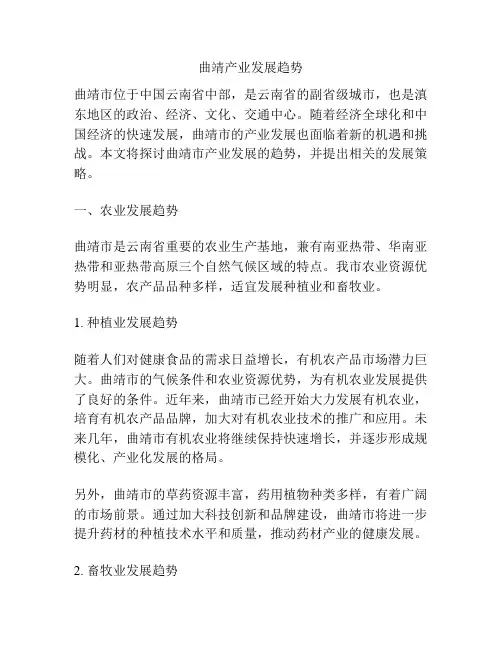 曲靖产业发展趋势

曲靖市位于中国云南省中部，是云南省的副省级城市，也是滇东地区的政治、经济、文化、交通中心。随着经济全球化和中国经济的快速发展，曲靖市的产业发展也面临着新的机遇和挑战。本文将探讨曲靖市产业发展的趋势，并提出相关的发展策略。

一、农业发展趋势

曲靖市是云南省重要的农业生产基地，兼有南亚热带、华南亚热带和亚热带高原三个自然气候区域的特点。我市农业资源优势明显，农产品品种多样，适宜发展种植业和畜牧业。

1. 种植业发展趋势

随着人们对健康食品的需求日益增长，有机农产品市场潜力巨大。曲靖市的气候条件和农业资源优势，为有机农业发展提供了良好的条件。近年来，曲靖市已经开始大力发展有机农业，培育有机农产品品牌，加大对有机农业技术的推广和应用。未来几年，曲靖市有机农业将继续保持快速增长，并逐步形成规模化、产业化发展的格局。

另外，曲靖市的草药资源丰富，药用植物种类多样，有着广阔的市场前景。通过加大科技创新和品牌建设，曲靖市将进一步提升药材的种植技术水平和质量，推动药材产业的健康发展。

2. 畜牧业发展趋势